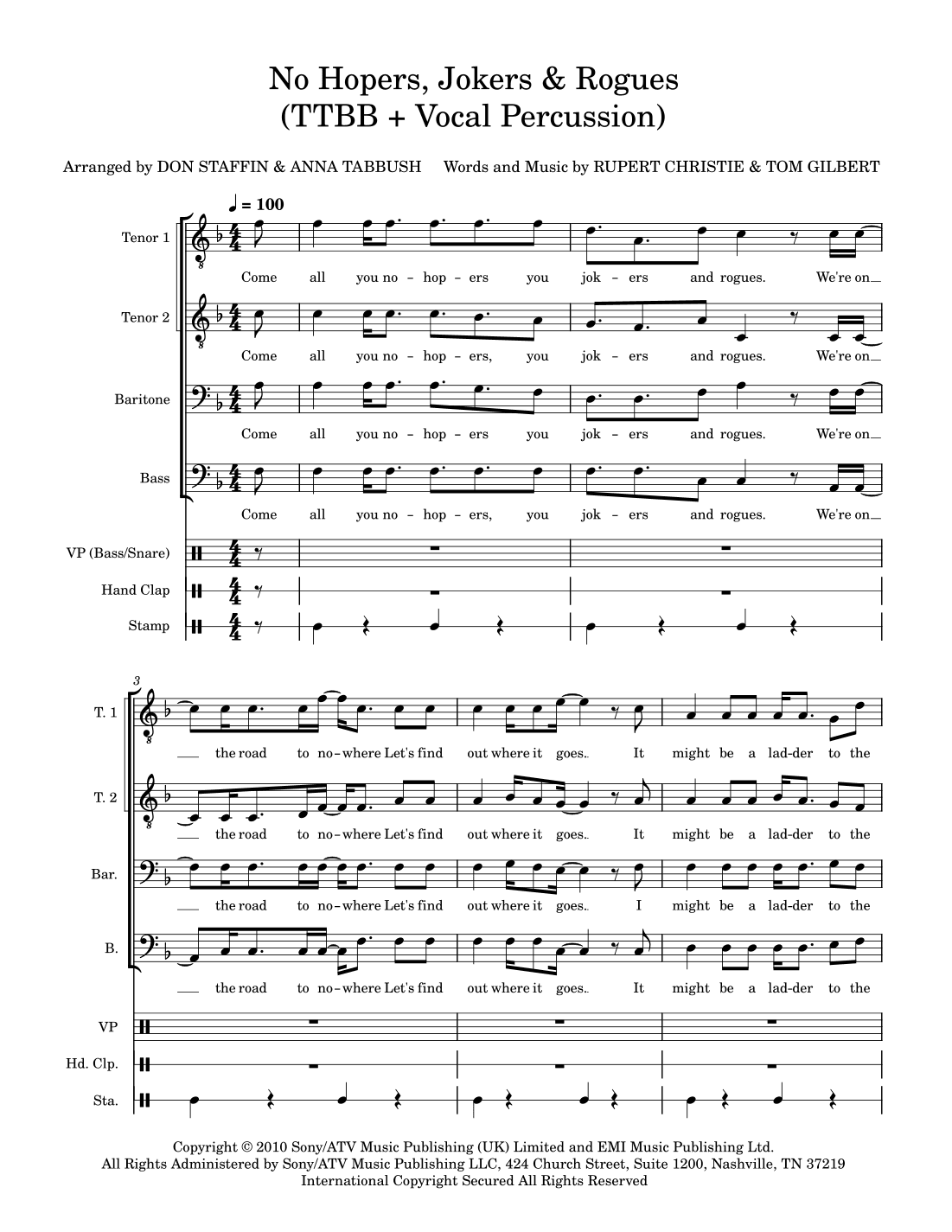 No Hopers, Jokers & Rogues
(TTBB + Vocal Percussion)

Arranged by DON STAFFIN & ANNA TABBUSH

Words and Music by RUPERT CHRISTIE & TOM GILBERT

♩ = 100

Tenor 1
Come all you no - hop - ers you jok - ers and rogues. We're on

Tenor 2
Come all you no - hop - ers, you jok - ers and rogues. We're on

Baritone
Come all you no - hop - ers you jok - ers and rogues. We're on

Bass
Come all you no - hop - ers, you jok - ers and rogues. We're on

VP (Bass/Snare)

Hand Clap

Stamp

3

T. 1
the road to no-where Let's find out where it goes. It might be a lad-der to the

T. 2
the road to no-where Let's find out where it goes. It might be a lad-der to the

Bar.
the road to no-where Let's find out where it goes. I might be a lad-der to the

B.
the road to no-where Let's find out where it goes. It might be a lad-der to the

VP

Hd. Clp.

Sta.

Copyright © 2010 Sony/ATV Music Publishing (UK) Limited and EMI Music Publishing Ltd.
All Rights Administered by Sony/ATV Music Publishing LLC, 424 Church Street, Suite 1200, Nashville, TN 37219
International Copyright Secured All Rights Reserved